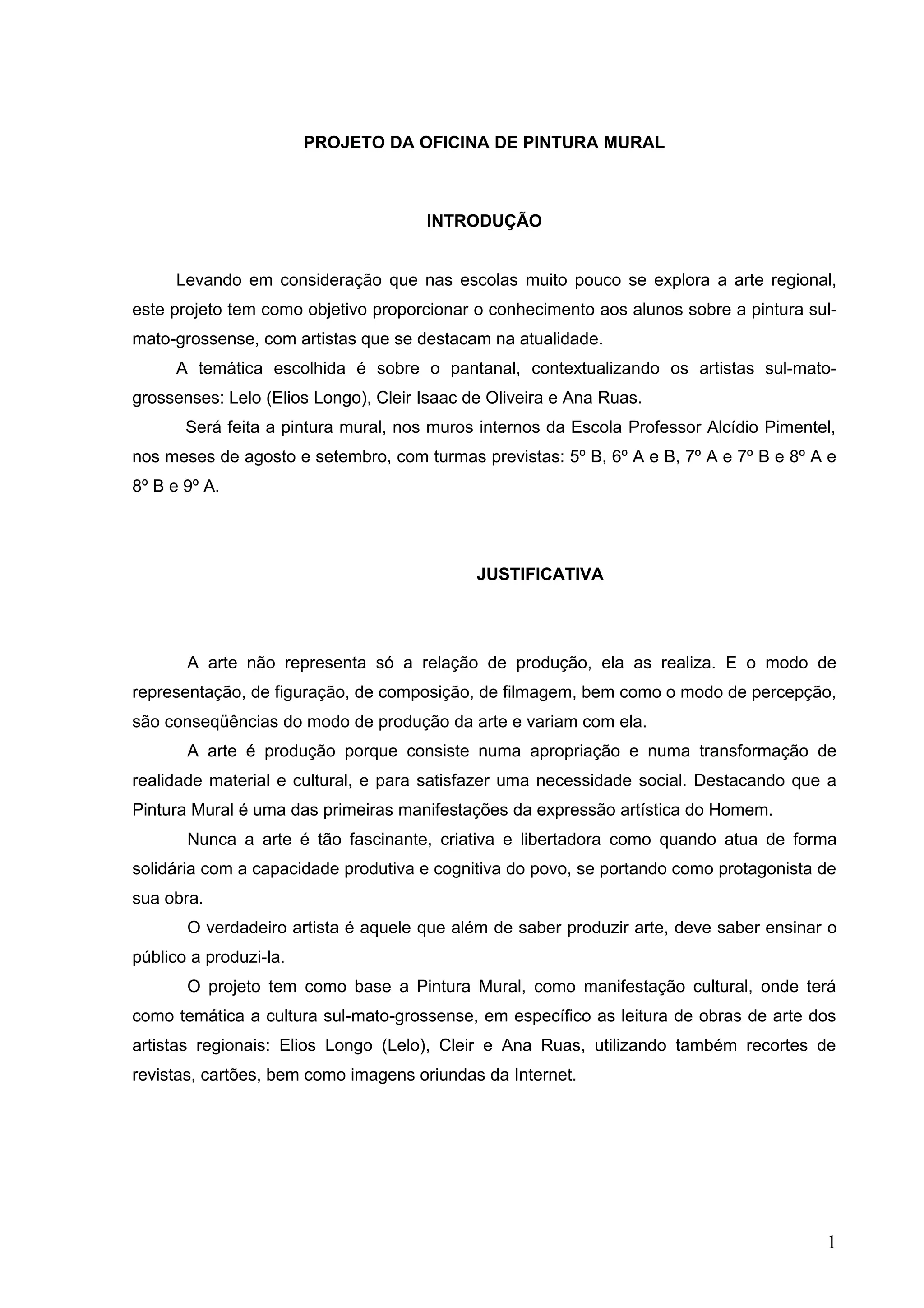 PROJETO DA OFICINA DE PINTURA MURAL

INTRODUÇÃO

Levando em consideração que nas escolas muito pouco se explora a arte regional, este projeto tem como objetivo proporcionar o conhecimento aos alunos sobre a pintura sul-mato-grossense, com artistas que se destacam na atualidade.

A temática escolhida é sobre o pantanal, contextualizando os artistas sul-mato-grossenses: Lelo (Elios Longo), Cleir Isaac de Oliveira e Ana Ruas.

Será feita a pintura mural, nos muros internos da Escola Professor Alcídio Pimentel, nos meses de agosto e setembro, com turmas previstas: 5º B, 6º A e B, 7º A e 7º B e 8º A e 8º B e 9º A.

JUSTIFICATIVA

A arte não representa só a relação de produção, ela as realiza. E o modo de representação, de figuração, de composição, de filmagem, bem como o modo de percepção, são conseqüências do modo de produção da arte e variam com ela.

A arte é produção porque consiste numa apropriação e numa transformação de realidade material e cultural, e para satisfazer uma necessidade social. Destacando que a Pintura Mural é uma das primeiras manifestações da expressão artística do Homem.

Nunca a arte é tão fascinante, criativa e libertadora como quando atua de forma solidária com a capacidade produtiva e cognitiva do povo, se portando como protagonista de sua obra.

O verdadeiro artista é aquele que além de saber produzir arte, deve saber ensinar o público a produzi-la.

O projeto tem como base a Pintura Mural, como manifestação cultural, onde terá como temática a cultura sul-mato-grossense, em específico as leitura de obras de arte dos artistas regionais: Elios Longo (Lelo), Cleir e Ana Ruas, utilizando também recortes de revistas, cartões, bem como imagens oriundas da Internet.

1